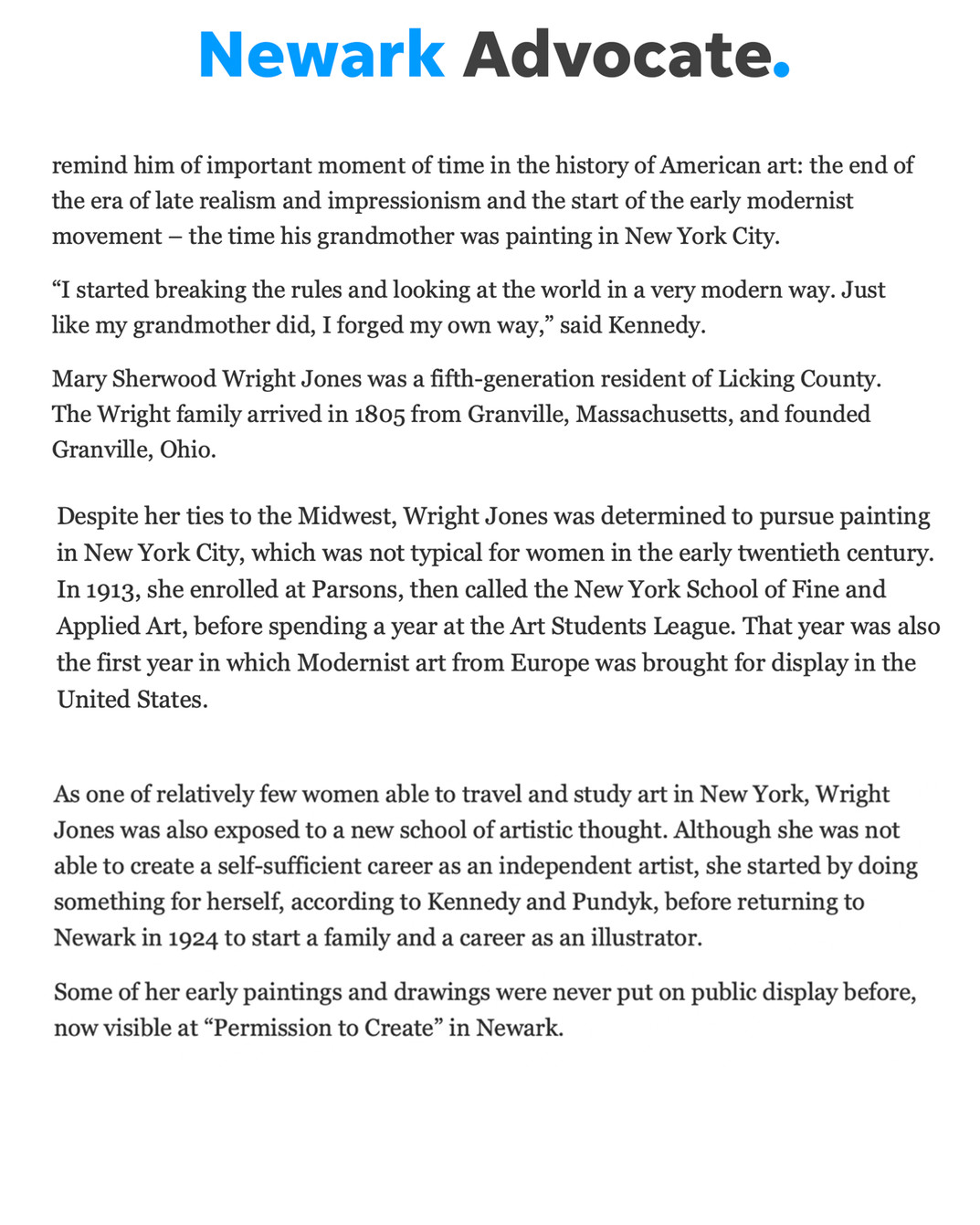 Newark Advocate.

remind him of important moment of time in the history of American art: the end of the era of late realism and impressionism and the start of the early modernist movement – the time his grandmother was painting in New York City.

“I started breaking the rules and looking at the world in a very modern way. Just like my grandmother did, I forged my own way,” said Kennedy.

Mary Sherwood Wright Jones was a fifth-generation resident of Licking County. The Wright family arrived in 1805 from Granville, Massachusetts, and founded Granville, Ohio.

Despite her ties to the Midwest, Wright Jones was determined to pursue painting in New York City, which was not typical for women in the early twentieth century. In 1913, she enrolled at Parsons, then called the New York School of Fine and Applied Art, before spending a year at the Art Students League. That year was also the first year in which Modernist art from Europe was brought for display in the United States.

As one of relatively few women able to travel and study art in New York, Wright Jones was also exposed to a new school of artistic thought. Although she was not able to create a self-sufficient career as an independent artist, she started by doing something for herself, according to Kennedy and Pundyk, before returning to Newark in 1924 to start a family and a career as an illustrator.

Some of her early paintings and drawings were never put on public display before, now visible at “Permission to Create” in Newark.